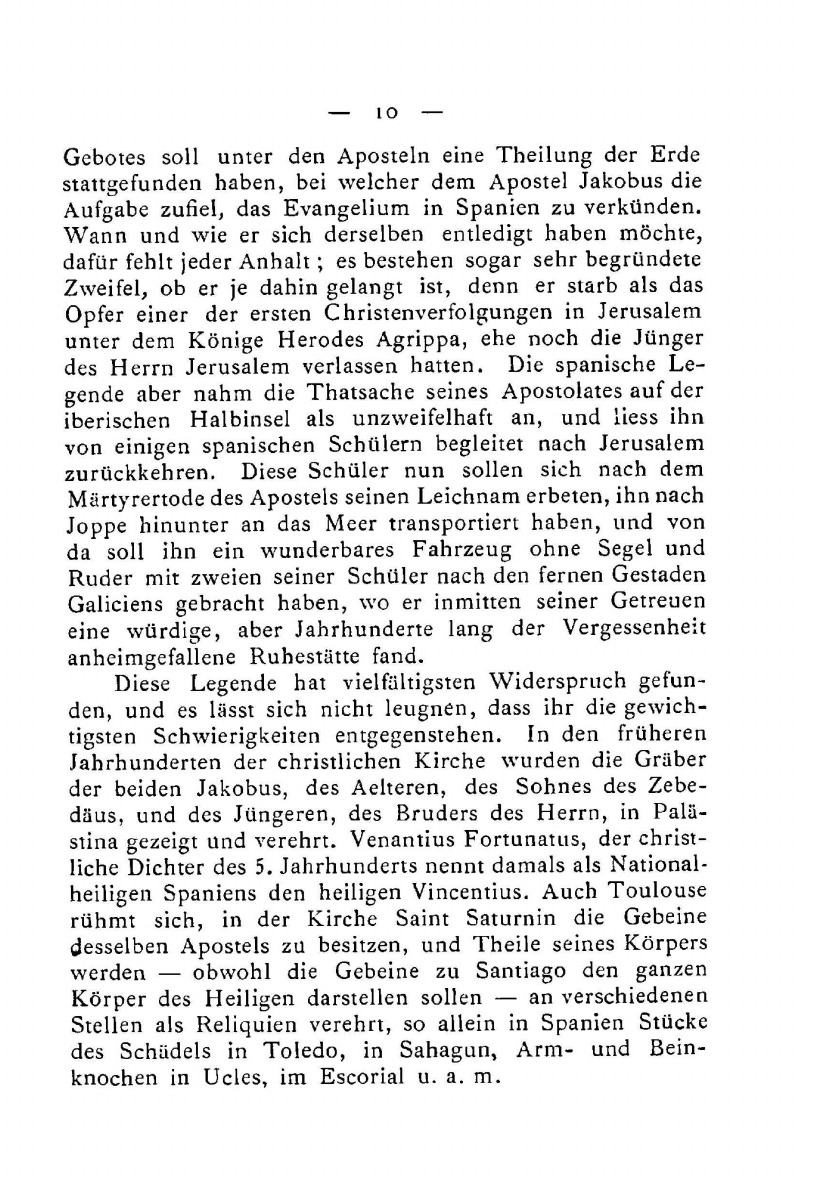 — 10 —

Gebotes soll unter den Aposteln eine Theilung der Erde stattgefunden haben, bei welcher dem Apostel Jakobus die Aufgabe zufiel, das Evangelium in Spanien zu verkünden. Wann und wie er sich derselben entledigt haben möchte, dafür fehlt jeder Anhalt; es bestehen sogar sehr begründete Zweifel, ob er je dahin gelangt ist, denn er starb als das Opfer einer der ersten Christenverfolgungen in Jerusalem unter dem Könige Herodes Agrippa, ehe noch die Jünger des Herrn Jerusalem verlassen hatten. Die spanische Legende aber nahm die Thatsache seines Apostolates auf der iberischen Halbinsel als unzweifelhaft an, und liess ihn von einigen spanischen Schülern begleitet nach Jerusalem zurückkehren. Diese Schüler nun sollen sich nach dem Märtyrertode des Apostels seinen Leichnam erbeten, ihn nach Joppe hinunter an das Meer transportiert haben, und von da soll ihn ein wunderbares Fahrzeug ohne Segel und Ruder mit zweien seiner Schüler nach den fernen Gestaden Galiciens gebracht haben, wo er inmitten seiner Getreuen eine würdige, aber Jahrhunderte lang der Vergessenheit anheimgefallene Ruhestätte fand.

Diese Legende hat vielfältigsten Widerspruch gefunden, und es lässt sich nicht leugnen, dass ihr die gewichtigsten Schwierigkeiten entgegenstehen. In den früheren Jahrhunderten der christlichen Kirche wurden die Gräber der beiden Jakobus, des Aelteren, des Sohnes des Zebedäus, und des Jüngeren, des Bruders des Herrn, in Palästina gezeigt und verehrt. Venantius Fortunatus, der christliche Dichter des 5. Jahrhunderts nennt damals als Nationalheiligen Spaniens den heiligen Vincentius. Auch Toulouse rühmt sich, in der Kirche Saint Saturnin die Gebeine desselben Apostels zu besitzen, und Theile seines Körpers werden — obwohl die Gebeine zu Santiago den ganzen Körper des Heiligen darstellen sollen — an verschiedenen Stellen als Reliquien verehrt, so allein in Spanien Stücke des Schädels in Toledo, in Sahagun, Arm- und Beinknochen in Ucles, im Escorial u. a. m.